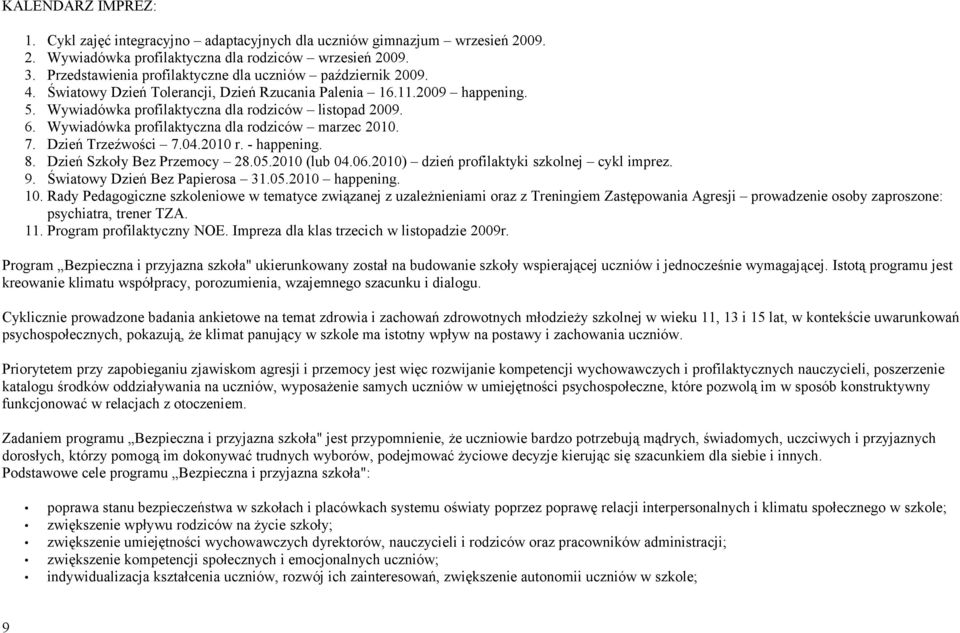 KALENDARZ IMPREZ:

1. Cykl zajęć integracyjno – adaptacyjnych dla uczniów gimnazjum – wrzesień 2009.
2. Wywiadówka profilaktyczna dla rodziców – wrzesień 2009.
3. Przedstawienia profilaktyczne dla uczniów – październik 2009.
4. Światowy Dzień Tolerancji, Dzień Rzucania Palenia – 16.11.2009 – happening.
5. Wywiadówka profilaktyczna dla rodziców – listopad 2009.
6. Wywiadówka profilaktyczna dla rodziców – marzec 2010.
7. Dzień Trzeźwości – 7.04.2010 r. - happening.
8. Dzień Szkoły Bez Przemocy – 28.05.2010 (lub 04.06.2010) – dzień profilaktyki szkolnej – cykl imprez.
9. Światowy Dzień Bez Papierosa – 31.05.2010 – happening.
10. Rady Pedagogiczne szkoleniowe w tematyce związanej z uzależnieniami oraz z Treningiem Zastępowania Agresji – prowadzenie osoby zaproszone: psychiatra, trener TZA.
11. Program profilaktyczny NOE. Impreza dla klas trzecich w listopadzie 2009r.

Program „Bezpieczna i przyjazna szkoła" ukierunkowany został na budowanie szkoły wspierającej uczniów i jednocześnie wymagającej. Istotą programu jest kreowanie klimatu współpracy, porozumienia, wzajemnego szacunku i dialogu.

Cyklicznie prowadzone badania ankietowe na temat zdrowia i zachowań zdrowotnych młodzieży szkolnej w wieku 11, 13 i 15 lat, w kontekście uwarunkowań psychospołecznych, pokazują, że klimat panujący w szkole ma istotny wpływ na postawy i zachowania uczniów.

Priorytetem przy zapobieganiu zjawiskom agresji i przemocy jest więc rozwijanie kompetencji wychowawczych i profilaktycznych nauczycieli, poszerzenie katalogu środków oddziaływania na uczniów, wyposażenie samych uczniów w umiejętności psychospołeczne, które pozwolą im w sposób konstruktywny funkcjonować w relacjach z otoczeniem.

Zadaniem programu „Bezpieczna i przyjazna szkoła" jest przypomnienie, że uczniowie bardzo potrzebują mądrych, świadomych, uczciwych i przyjaznych dorosłych, którzy pomogą im dokonywać trudnych wyborów, podejmować życiowe decyzje kierując się szacunkiem dla siebie i innych.
Podstawowe cele programu „Bezpieczna i przyjazna szkoła":

• poprawa stanu bezpieczeństwa w szkołach i placówkach systemu oświaty poprzez poprawę relacji interpersonalnych i klimatu społecznego w szkole;
• zwiększenie wpływu rodziców na życie szkoły;
• zwiększenie umiejętności wychowawczych dyrektorów, nauczycieli i rodziców oraz pracowników administracji;
• zwiększenie kompetencji społecznych i emocjonalnych uczniów;
• indywidualizacja kształcenia uczniów, rozwój ich zainteresowań, zwiększenie autonomii uczniów w szkole;

9